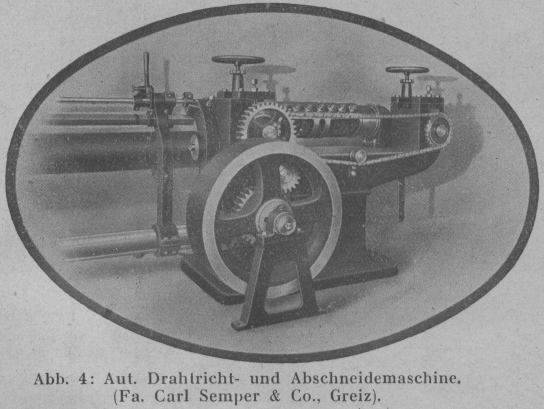 Abb. 4: Aut. Drahtricht- und Abschneidemaschine.
(Fa. Carl Semper & Co., Greiz).